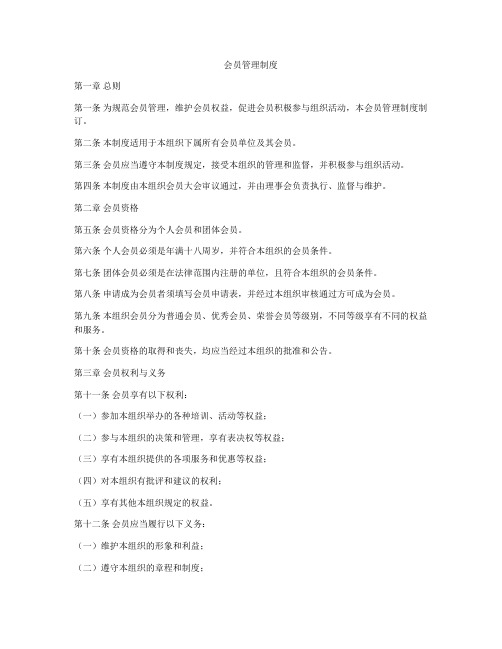 会员管理制度

第一章 总则

第一条 为规范会员管理，维护会员权益，促进会员积极参与组织活动，本会员管理制度制订。

第二条 本制度适用于本组织下属所有会员单位及其会员。

第三条 会员应当遵守本制度规定，接受本组织的管理和监督，并积极参与组织活动。

第四条 本制度由本组织会员大会审议通过，并由理事会负责执行、监督与维护。

第二章 会员资格

第五条 会员资格分为个人会员和团体会员。

第六条 个人会员必须是年满十八周岁，并符合本组织的会员条件。

第七条 团体会员必须是在法律范围内注册的单位，且符合本组织的会员条件。

第八条 申请成为会员者须填写会员申请表，并经过本组织审核通过方可成为会员。

第九条 本组织会员分为普通会员、优秀会员、荣誉会员等级别，不同等级享有不同的权益和服务。

第十条 会员资格的取得和丧失，均应当经过本组织的批准和公告。

第三章 会员权利与义务

第十一条 会员享有以下权利：

（一）参加本组织举办的各种培训、活动等权益；

（二）参与本组织的决策和管理，享有表决权等权益；

（三）享有本组织提供的各项服务和优惠等权益；

（四）对本组织有批评和建议的权利；

（五）享有其他本组织规定的权益。

第十二条 会员应当履行以下义务：

（一）维护本组织的形象和利益；

（二）遵守本组织的章程和制度；